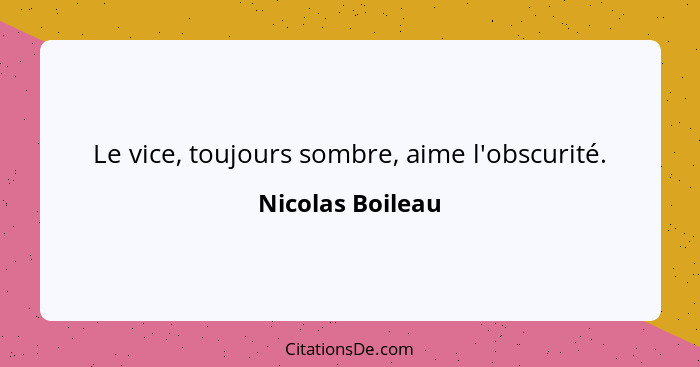 Le vice, toujours sombre, aime l'obscurité.

Nicolas Boileau

CitationsDe.com